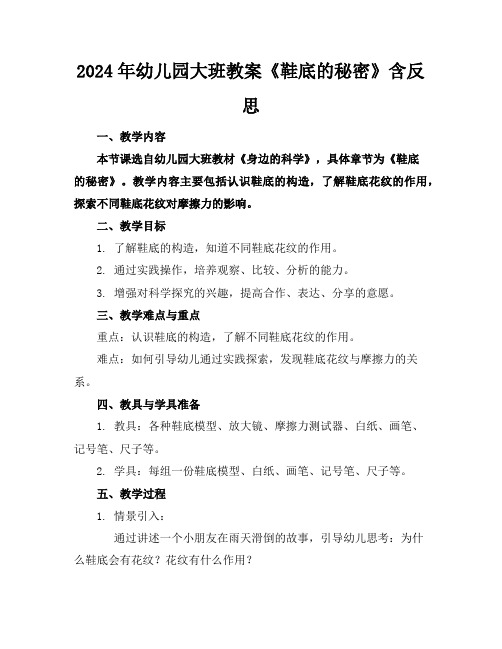 2024年幼儿园大班教案《鞋底的秘密》含反思

一、教学内容

本节课选自幼儿园大班教材《身边的科学》，具体章节为《鞋底的秘密》。教学内容主要包括认识鞋底的构造，了解鞋底花纹的作用，探索不同鞋底花纹对摩擦力的影响。

二、教学目标

1. 了解鞋底的构造，知道不同鞋底花纹的作用。

2. 通过实践操作，培养观察、比较、分析的能力。

3. 增强对科学探究的兴趣，提高合作、表达、分享的意愿。

三、教学难点与重点

重点：认识鞋底的构造，了解不同鞋底花纹的作用。

难点：如何引导幼儿通过实践探索，发现鞋底花纹与摩擦力的关系。

四、教具与学具准备

1. 教具：各种鞋底模型、放大镜、摩擦力测试器、白纸、画笔、记号笔、尺子等。

2. 学具：每组一份鞋底模型、白纸、画笔、记号笔、尺子等。

五、教学过程

1. 情景引入：

通过讲述一个小朋友在雨天滑倒的故事，引导幼儿思考：为什么鞋底会有花纹？花纹有什么作用？